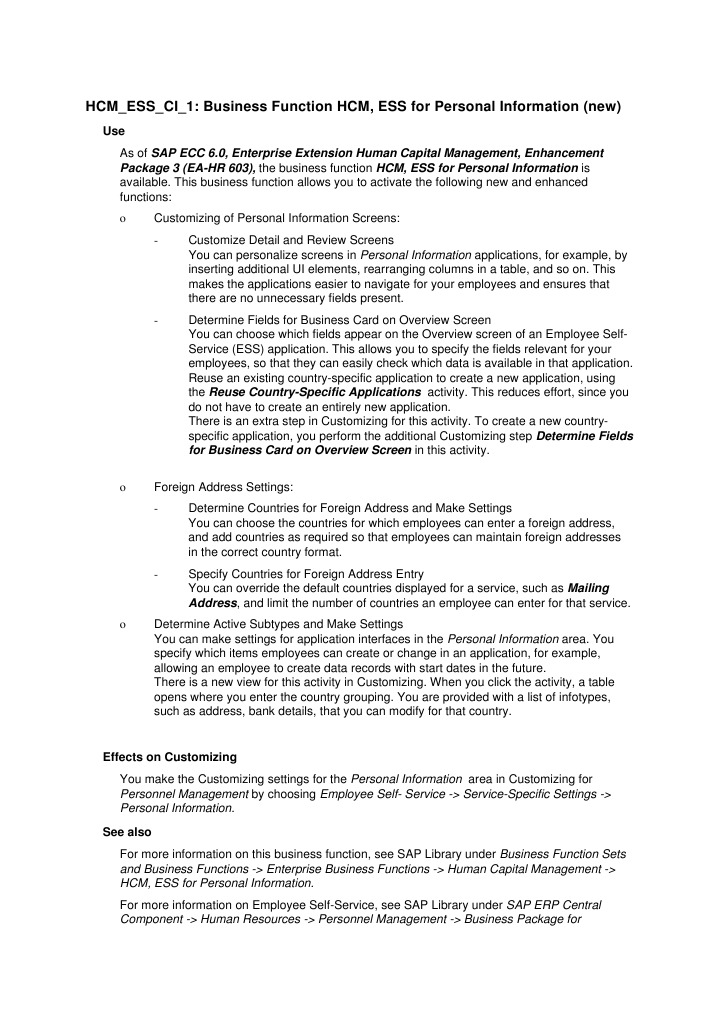 HCM_ESS_CI_1: Business Function HCM, ESS for Personal Information (new)

Use

As of SAP ECC 6.0, Enterprise Extension Human Capital Management, Enhancement Package 3 (EA-HR 603), the business function HCM, ESS for Personal Information is available. This business function allows you to activate the following new and enhanced functions:

o Customizing of Personal Information Screens:

- Customize Detail and Review Screens
You can personalize screens in Personal Information applications, for example, by inserting additional UI elements, rearranging columns in a table, and so on. This makes the applications easier to navigate for your employees and ensures that there are no unnecessary fields present.

- Determine Fields for Business Card on Overview Screen
You can choose which fields appear on the Overview screen of an Employee Self-Service (ESS) application. This allows you to specify the fields relevant for your employees, so that they can easily check which data is available in that application. Reuse an existing country-specific application to create a new application, using the Reuse Country-Specific Applications activity. This reduces effort, since you do not have to create an entirely new application.
There is an extra step in Customizing for this activity. To create a new country-specific application, you perform the additional Customizing step Determine Fields for Business Card on Overview Screen in this activity.

o Foreign Address Settings:

- Determine Countries for Foreign Address and Make Settings
You can choose the countries for which employees can enter a foreign address, and add countries as required so that employees can maintain foreign addresses in the correct country format.

- Specify Countries for Foreign Address Entry
You can override the default countries displayed for a service, such as Mailing Address, and limit the number of countries an employee can enter for that service.

o Determine Active Subtypes and Make Settings
You can make settings for application interfaces in the Personal Information area. You specify which items employees can create or change in an application, for example, allowing an employee to create data records with start dates in the future.
There is a new view for this activity in Customizing. When you click the activity, a table opens where you enter the country grouping. You are provided with a list of infotypes, such as address, bank details, that you can modify for that country.

Effects on Customizing

You make the Customizing settings for the Personal Information area in Customizing for Personnel Management by choosing Employee Self- Service -> Service-Specific Settings -> Personal Information.

See also

For more information on this business function, see SAP Library under Business Function Sets and Business Functions -> Enterprise Business Functions -> Human Capital Management -> HCM, ESS for Personal Information.

For more information on Employee Self-Service, see SAP Library under SAP ERP Central Component -> Human Resources -> Personnel Management -> Business Package for